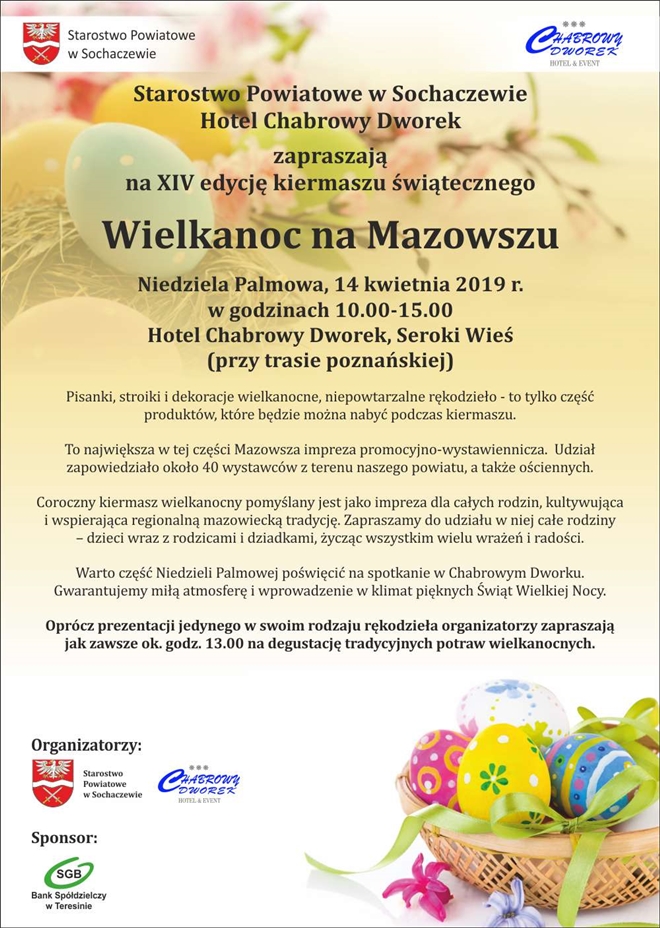 Starostwo Powiatowe w Sochaczewie

CHABROWY DWOREK HOTEL & EVENT

Starostwo Powiatowe w Sochaczewie
Hotel Chabrowy Dworek
zapraszają
na XIV edycję kiermaszu świątecznego

Wielkanoc na Mazowszu

Niedziela Palmowa, 14 kwietnia 2019 r.
w godzinach 10.00-15.00
Hotel Chabrowy Dworek, Seroki Wieś
(przy trasie poznańskiej)

Pisanki, stroiki i dekoracje wielkanocne, niepowtarzalne rękodzieło - to tylko część produktów, które będzie można nabyć podczas kiermaszu.

To największa w tej części Mazowsza impreza promocyjno-wystawiennicza. Udział zapowiedziało około 40 wystawców z terenu naszego powiatu, a także ościennych.

Coroczny kiermasz wielkanocny pomyślany jest jako impreza dla całych rodzin, kultywująca i wspierająca regionalną mazowiecką tradycję. Zapraszamy do udziału w niej całe rodziny – dzieci wraz z rodzicami i dziadkami, życząc wszystkim wielu wrażeń i radości.

Warto część Niedzieli Palmowej poświęcić na spotkanie w Chabrowym Dworku. Gwarantujemy miłą atmosferę i wprowadzenie w klimat pięknych Świąt Wielkiej Nocy.

Oprócz prezentacji jedynego w swoim rodzaju rękodzieła organizatorzy zapraszają jak zawsze ok. godz. 13.00 na degustację tradycyjnych potraw wielkanocnych.

Organizatorzy:

Starostwo Powiatowe w Sochaczewie

CHABROWY DWOREK HOTEL & EVENT

Sponsor:

SGB
Bank Spółdzielczy w Teresinie